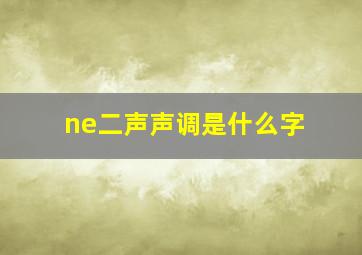 ne二声声调是什么字